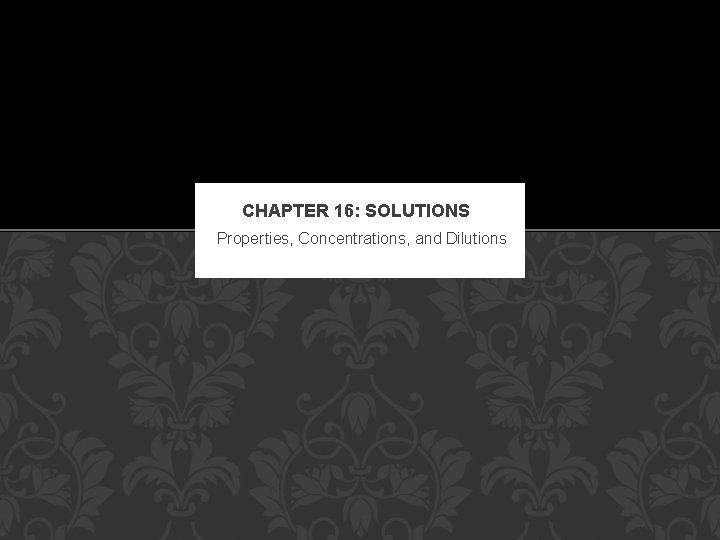 CHAPTER 16: SOLUTIONS

Properties, Concentrations, and Dilutions